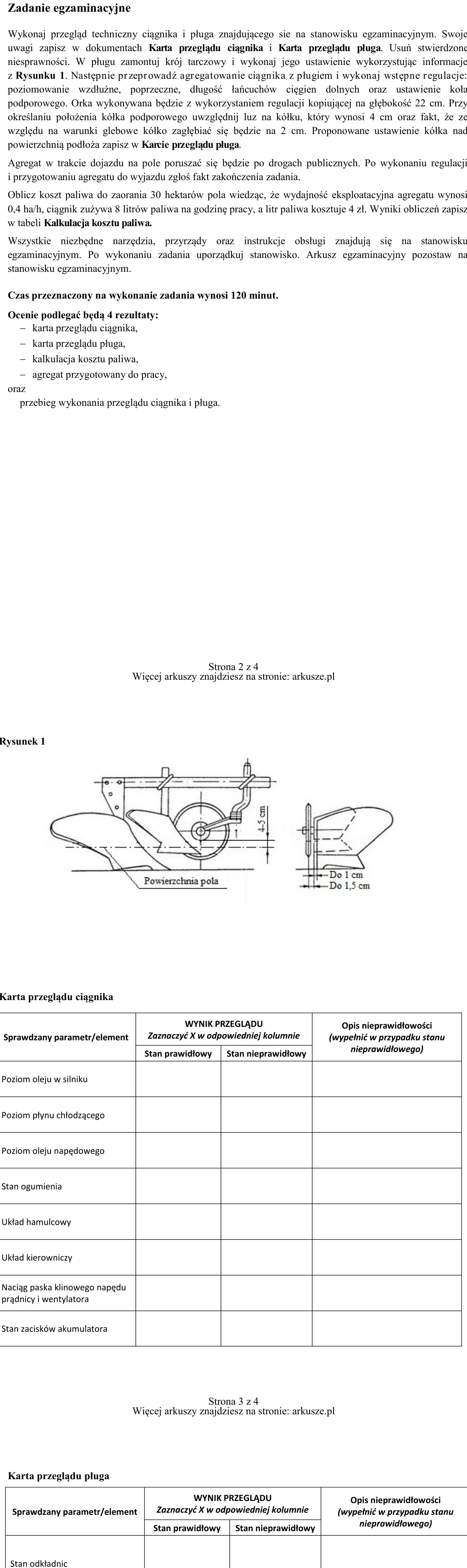 Zadanie egzaminacyjne

Wykonaj przegląd techniczny ciągnika i pługa znajdującego sie na stanowisku egzaminacyjnym. Swoje uwagi zapisz w dokumentach Karta przeglądu ciągnika i Karta przeglądu pługa. Usuń stwierdzone niesprawności. W pługu zamontuj krój tarczowy i wykonaj jego ustawienie wykorzystując informacje z Rysunku 1. Następnie przeprowadź agregatowanie ciągnika z pługiem i wykonaj wstępne regulacje: poziomowanie wzdłużne, poprzeczne, długość łańcuchów cięgien dolnych oraz ustawienie koła podporowego. Orka wykonywana będzie z wykorzystaniem regulacji kopiującej na głębokość 22 cm. Przy określaniu położenia kółka podporowego uwzględnij luz na kółku, który wynosi 4 cm oraz fakt, że ze względu na warunki glebowe kółko zagłębiać się będzie na 2 cm. Proponowane ustawienie kółka nad powierzchnią podłoża zapisz w Karcie przeglądu pługa.

Agregat w trakcie dojazdu na pole poruszać się będzie po drogach publicznych. Po wykonaniu regulacji i przygotowaniu agregatu do wyjazdu zgłoś fakt zakończenia zadania.

Oblicz koszt paliwa do zaorania 30 hektarów pola wiedząc, że wydajność eksploatacyjna agregatu wynosi 0,4 ha/h, ciągnik zużywa 8 litrów paliwa na godzinę pracy, a litr paliwa kosztuje 4 zł. Wyniki obliczeń zapisz w tabeli Kalkulacja kosztu paliwa.

Wszystkie niezbędne narzędzia, przyrządy oraz instrukcje obsługi znajdują się na stanowisku egzaminacyjnym. Po wykonaniu zadania uporządkuj stanowisko. Arkusz egzaminacyjny pozostaw na stanowisku egzaminacyjnym.

Czas przeznaczony na wykonanie zadania wynosi 120 minut.

Ocenie podlegać będą 4 rezultaty:
- karta przeglądu ciągnika,
- karta przeglądu pługa,
- kalkulacja kosztu paliwa,
- agregat przygotowany do pracy,
oraz
przebieg wykonania przeglądu ciągnika i pługa.

Strona 2 z 4
Więcej arkuszy znajdziesz na stronie: arkusze.pl

Rysunek 1

4-5 cm
Powierzchnia pola
Do 1 cm
Do 1,5 cm

Karta przeglądu ciągnika

| Sprawdzany parametr/element | WYNIK PRZEGLĄDU Zaznaczyć X w odpowiedniej kolumnie | | Opis nieprawidłowości (wypełnić w przypadku stanu nieprawidłowego) |
|---|---|---|---|
| | Stan prawidłowy | Stan nieprawidłowy | |
| Poziom oleju w silniku | | | |
| Poziom płynu chłodzącego | | | |
| Poziom oleju napędowego | | | |
| Stan ogumienia | | | |
| Układ hamulcowy | | | |
| Układ kierowniczy | | | |
| Naciąg paska klinowego napędu prądnicy i wentylatora | | | |
| Stan zacisków akumulatora | | | |

Strona 3 z 4
Więcej arkuszy znajdziesz na stronie: arkusze.pl

Karta przeglądu pługa

| Sprawdzany parametr/element | WYNIK PRZEGLĄDU Zaznaczyć X w odpowiedniej kolumnie | | Opis nieprawidłowości (wypełnić w przypadku stanu nieprawidłowego) |
|---|---|---|---|
| | Stan prawidłowy | Stan nieprawidłowy | |
| Stan odkładnic | | | |